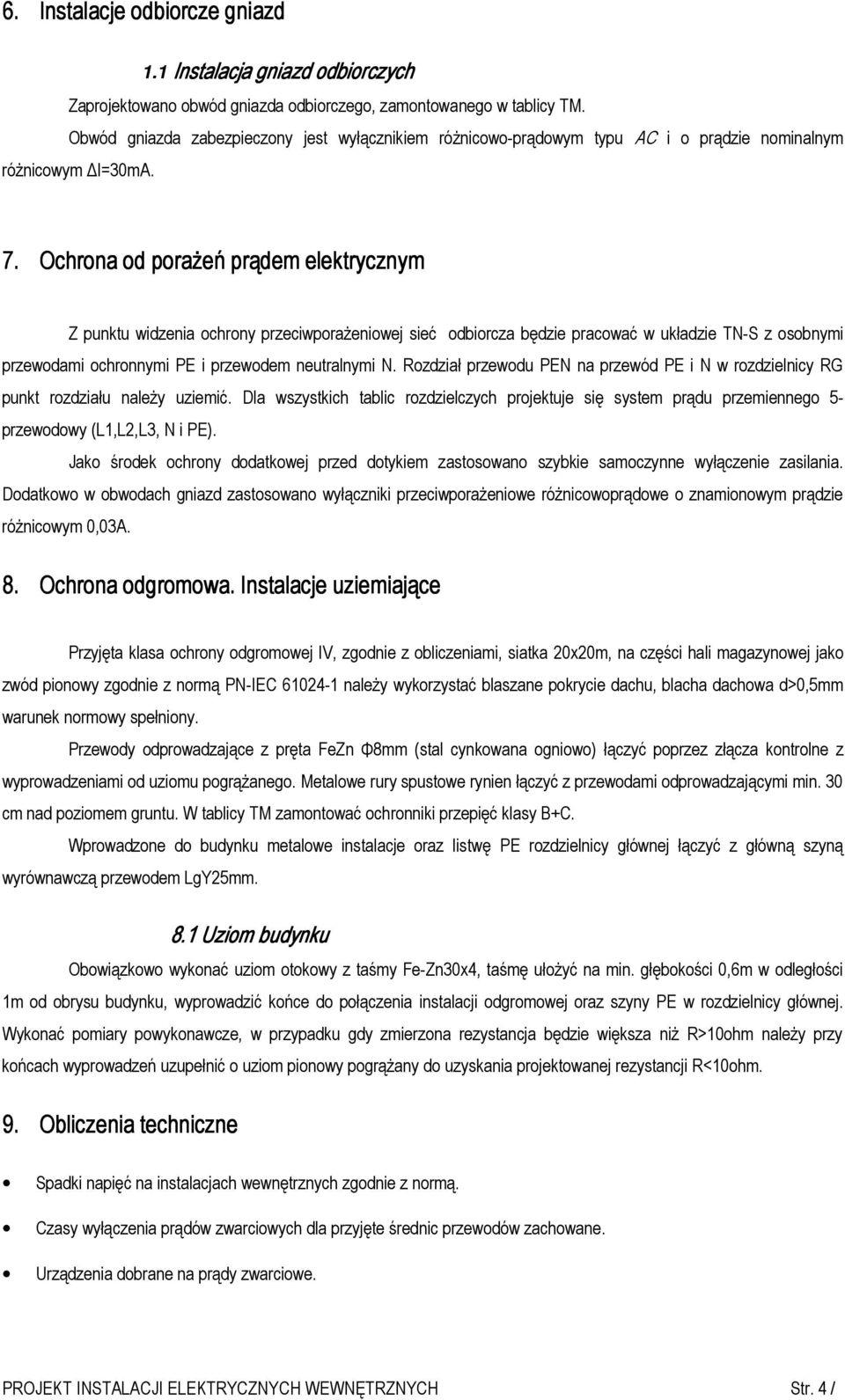 6. Instalacje odbiorcze gniazd

1.1 Instalacja gniazd odbiorczych

Zaprojektowano obwód gniazda odbiorczego, zamontowanego w tablicy TM.

Obwód gniazda zabezpieczony jest wyłącznikiem różnicowo-prądowym typu AC i o prądzie nominalnym różnicowym ΔI=30mA.

7. Ochrona od porażeń prądem elektrycznym

Z punktu widzenia ochrony przeciwporażeniowej sieć odbiorcza będzie pracować w układzie TN-S z osobnymi przewodami ochronnymi PE i przewodem neutralnymi N. Rozdział przewodu PEN na przewód PE i N w rozdzielnicy RG punkt rozdziału należy uziemić. Dla wszystkich tablic rozdzielczych projektuje się system prądu przemiennego 5-przewodowy (L1,L2,L3, N i PE).

Jako środek ochrony dodatkowej przed dotykiem zastosowano szybkie samoczynne wyłączenie zasilania. Dodatkowo w obwodach gniazd zastosowano wyłączniki przeciwporażeniowe różnicowoprądowe o znamionowym prądzie różnicowym 0,03A.

8. Ochrona odgromowa. Instalacje uziemiające

Przyjęta klasa ochrony odgromowej IV, zgodnie z obliczeniami, siatka 20x20m, na części hali magazynowej jako zwód pionowy zgodnie z normą PN-IEC 61024-1 należy wykorzystać blaszane pokrycie dachu, blacha dachowa d>0,5mm warunek normowy spełniony.

Przewody odprowadzające z pręta FeZn Φ8mm (stal cynkowana ogniowo) łączyć poprzez złącza kontrolne z wyprowadzeniami od uziomu pogrążanego. Metalowe rury spustowe rynien łączyć z przewodami odprowadzającymi min. 30 cm nad poziomem gruntu. W tablicy TM zamontować ochronniki przepięć klasy B+C.

Wprowadzone do budynku metalowe instalacje oraz listwę PE rozdzielnicy głównej łączyć z główną szyną wyrównawczą przewodem LgY25mm.

8.1 Uziom budynku

Obowiązkowo wykonać uziom otokowy z taśmy Fe-Zn30x4, taśmę ułożyć na min. głębokości 0,6m w odległości 1m od obrysu budynku, wyprowadzić końce do połączenia instalacji odgromowej oraz szyny PE w rozdzielnicy głównej. Wykonać pomiary powykonawcze, w przypadku gdy zmierzona rezystancja będzie większa niż R>10ohm należy przy końcach wyprowadzeń uzupełnić o uziom pionowy pogrążany do uzyskania projektowanej rezystancji R<10ohm.

9. Obliczenia techniczne

• Spadki napięć na instalacjach wewnętrznych zgodnie z normą.

• Czasy wyłączenia prądów zwarciowych dla przyjęte średnic przewodów zachowane.

• Urządzenia dobrane na prądy zwarciowe.

PROJEKT INSTALACJI ELEKTRYCZNYCH WEWNĘTRZNYCH Str. 4 /